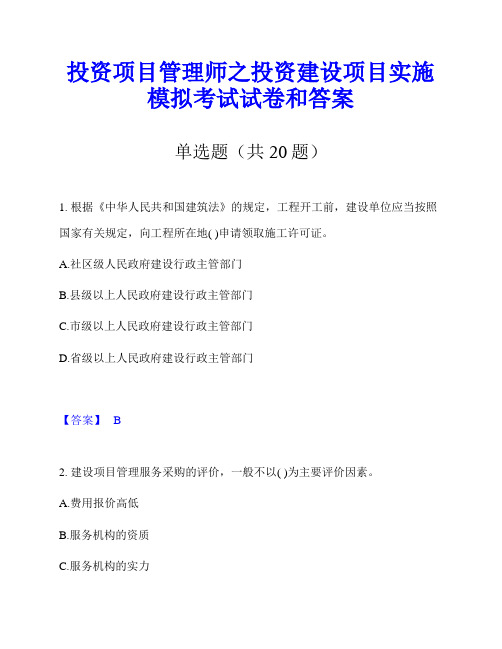 投资项目管理师之投资建设项目实施模拟考试试卷和答案

单选题（共 20 题）

1. 根据《中华人民共和国建筑法》的规定，工程开工前，建设单位应当按照国家有关规定，向工程所在地( )申请领取施工许可证。

A.社区级人民政府建设行政主管部门

B.县级以上人民政府建设行政主管部门

C.市级以上人民政府建设行政主管部门

D.省级以上人民政府建设行政主管部门

【答案】 B

2. 建设项目管理服务采购的评价，一般不以( )为主要评价因素。

A.费用报价高低

B.服务机构的资质

C.服务机构的实力